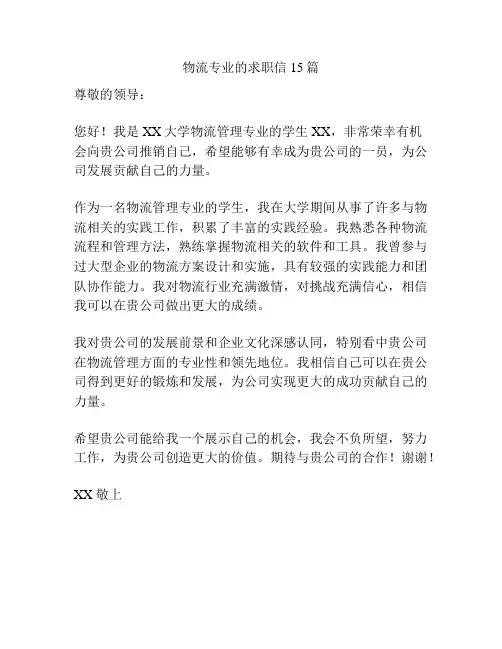 物流专业的求职信 15 篇

尊敬的领导：

您好！我是 XX 大学物流管理专业的学生 XX，非常荣幸有机会向贵公司推销自己，希望能够有幸成为贵公司的一员，为公司发展贡献自己的力量。

作为一名物流管理专业的学生，我在大学期间从事了许多与物流相关的实践工作，积累了丰富的实践经验。我熟悉各种物流流程和管理方法，熟练掌握物流相关的软件和工具。我曾参与过大型企业的物流方案设计和实施，具有较强的实践能力和团队协作能力。我对物流行业充满激情，对挑战充满信心，相信我可以在贵公司做出更大的成绩。

我对贵公司的发展前景和企业文化深感认同，特别看中贵公司在物流管理方面的专业性和领先地位。我相信自己可以在贵公司得到更好的锻炼和发展，为公司实现更大的成功贡献自己的力量。

希望贵公司能给我一个展示自己的机会，我会不负所望，努力工作，为贵公司创造更大的价值。期待与贵公司的合作！谢谢！

XX 敬上